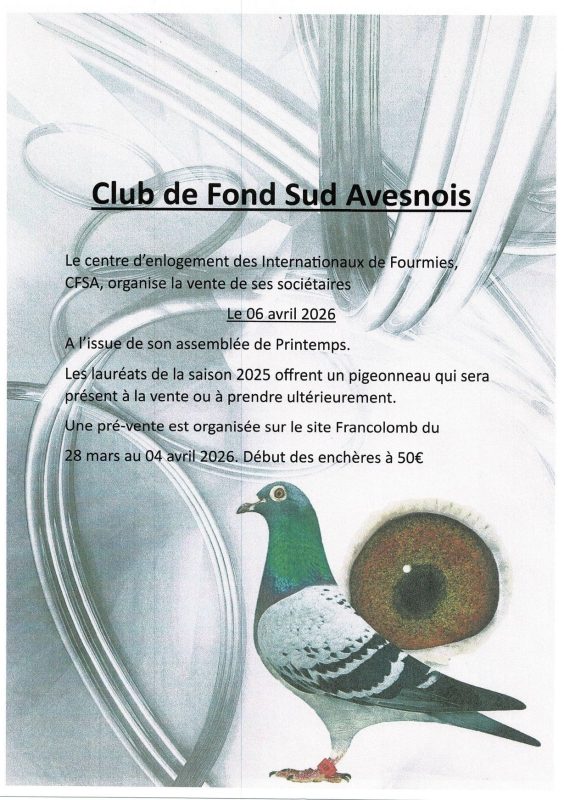 Club de Fond Sud Avesnois

Le centre d'enlogement des Internationaux de Fourmies, CFSA, organise la vente de ses sociétaires

Le 06 avril 2026

A l'issue de son assemblée de Printemps.

Les lauréats de la saison 2025 offrent un pigeonneau qui sera présent à la vente ou à prendre ultérieurement.

Une pré-vente est organisée sur le site Francolomb du

28 mars au 04 avril 2026. Début des enchères à 50€